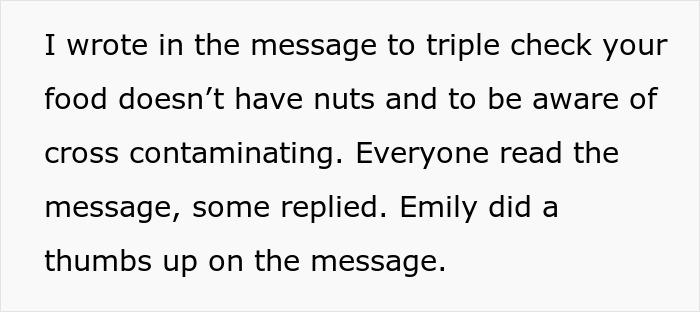 I wrote in the message to triple check your food doesn’t have nuts and to be aware of cross contaminating. Everyone read the message, some replied. Emily did a thumbs up on the message.